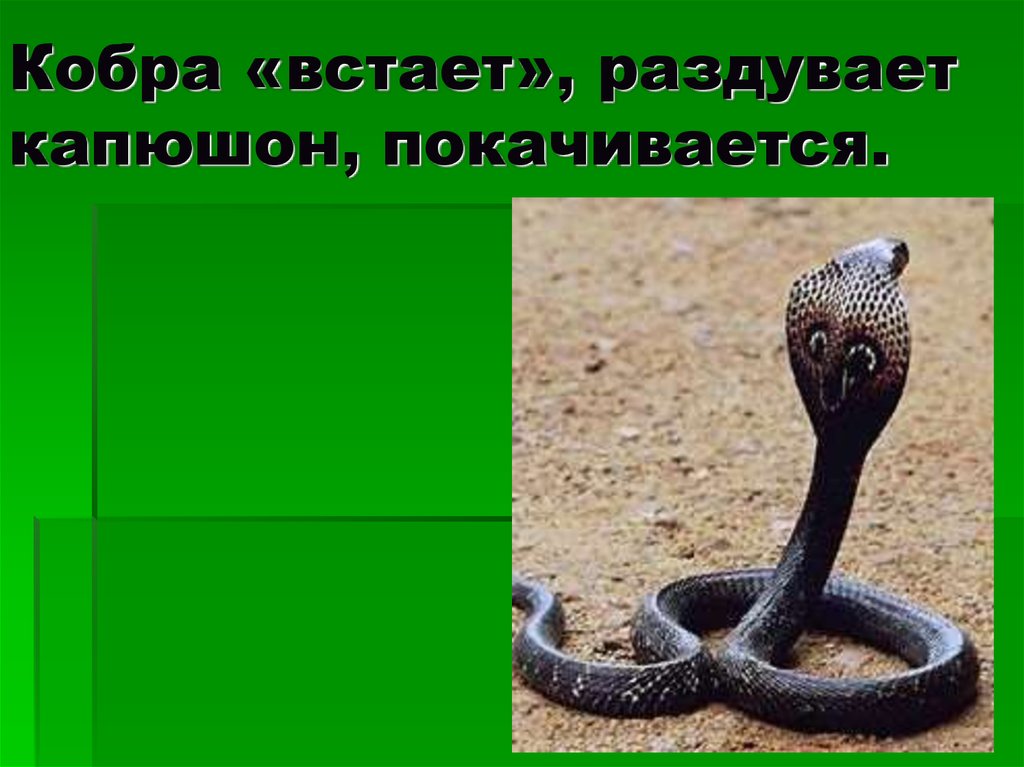 Кобра «встает», раздувает капюшон, покачивается.